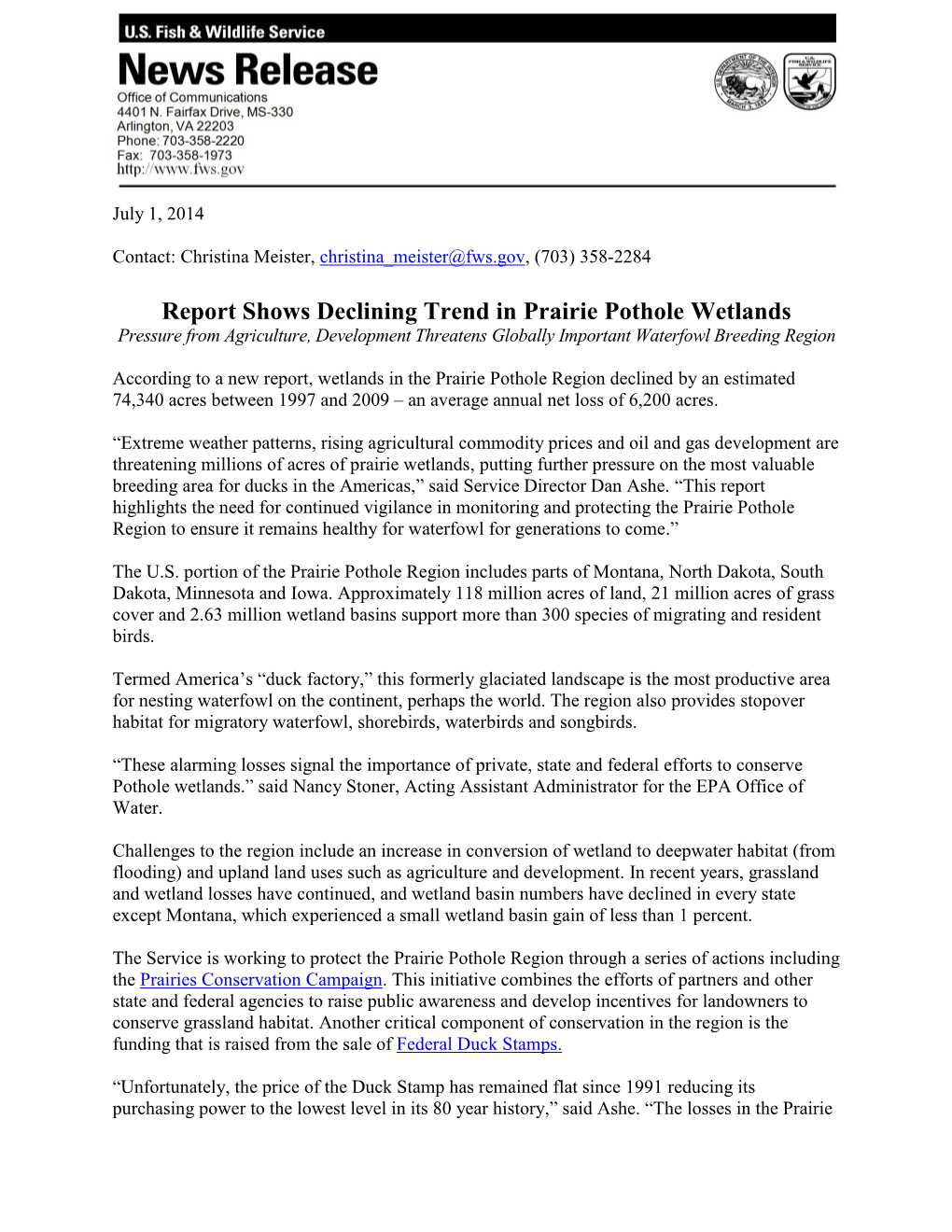 U.S. Fish & Wildlife Service

News Release
Office of Communications
4401 N. Fairfax Drive, MS-330
Arlington, VA 22203
Phone: 703-358-2220
Fax: 703-358-1973
http://www.fws.gov

July 1, 2014

Contact: Christina Meister, christina_meister@fws.gov, (703) 358-2284

Report Shows Declining Trend in Prairie Pothole Wetlands
Pressure from Agriculture, Development Threatens Globally Important Waterfowl Breeding Region

According to a new report, wetlands in the Prairie Pothole Region declined by an estimated 74,340 acres between 1997 and 2009 – an average annual net loss of 6,200 acres.

“Extreme weather patterns, rising agricultural commodity prices and oil and gas development are threatening millions of acres of prairie wetlands, putting further pressure on the most valuable breeding area for ducks in the Americas,” said Service Director Dan Ashe. “This report highlights the need for continued vigilance in monitoring and protecting the Prairie Pothole Region to ensure it remains healthy for waterfowl for generations to come.”

The U.S. portion of the Prairie Pothole Region includes parts of Montana, North Dakota, South Dakota, Minnesota and Iowa. Approximately 118 million acres of land, 21 million acres of grass cover and 2.63 million wetland basins support more than 300 species of migrating and resident birds.

Termed America’s “duck factory,” this formerly glaciated landscape is the most productive area for nesting waterfowl on the continent, perhaps the world. The region also provides stopover habitat for migratory waterfowl, shorebirds, waterbirds and songbirds.

“These alarming losses signal the importance of private, state and federal efforts to conserve Pothole wetlands.” said Nancy Stoner, Acting Assistant Administrator for the EPA Office of Water.

Challenges to the region include an increase in conversion of wetland to deepwater habitat (from flooding) and upland land uses such as agriculture and development. In recent years, grassland and wetland losses have continued, and wetland basin numbers have declined in every state except Montana, which experienced a small wetland basin gain of less than 1 percent.

The Service is working to protect the Prairie Pothole Region through a series of actions including the Prairies Conservation Campaign. This initiative combines the efforts of partners and other state and federal agencies to raise public awareness and develop incentives for landowners to conserve grassland habitat. Another critical component of conservation in the region is the funding that is raised from the sale of Federal Duck Stamps.

“Unfortunately, the price of the Duck Stamp has remained flat since 1991 reducing its purchasing power to the lowest level in its 80 year history,” said Ashe. “The losses in the Prairie